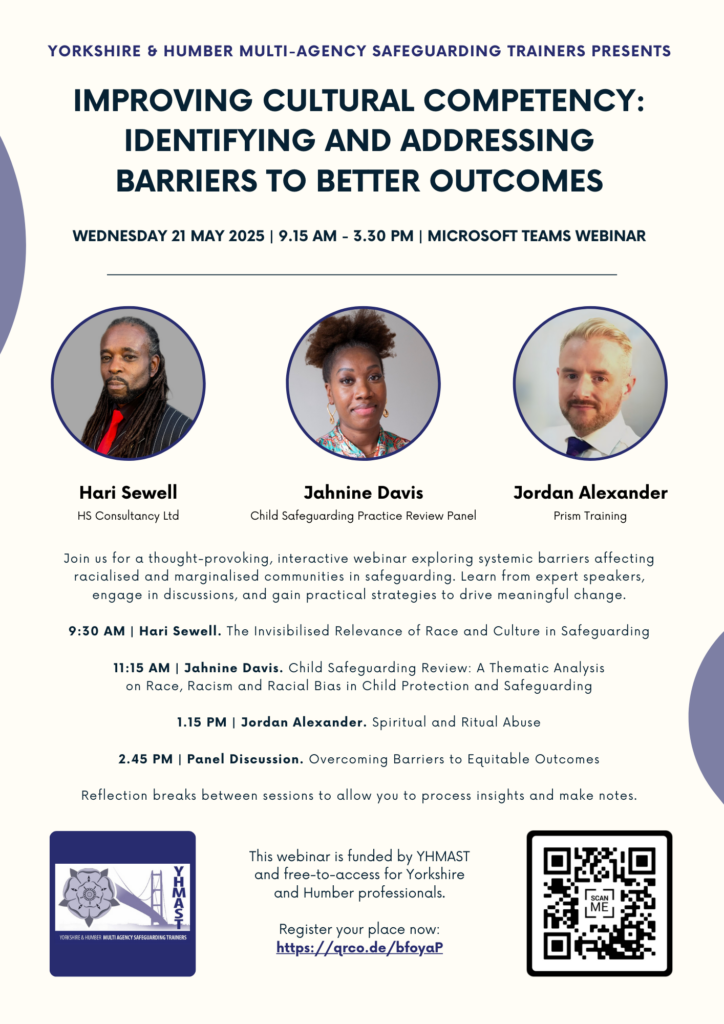 YORKSHIRE & HUMBER MULTI-AGENCY SAFEGUARDING TRAINERS PRESENTS

IMPROVING CULTURAL COMPETENCY: IDENTIFYING AND ADDRESSING BARRIERS TO BETTER OUTCOMES

WEDNESDAY 21 MAY 2025 | 9.15 AM - 3.30 PM | MICROSOFT TEAMS WEBINAR

Hari Sewell
HS Consultancy Ltd

Jahnine Davis
Child Safeguarding Practice Review Panel

Jordan Alexander
Prism Training

Join us for a thought-provoking, interactive webinar exploring systemic barriers affecting racialised and marginalised communities in safeguarding. Learn from expert speakers, engage in discussions, and gain practical strategies to drive meaningful change.

9:30 AM | Hari Sewell. The Invisibilised Relevance of Race and Culture in Safeguarding

11:15 AM | Jahnine Davis. Child Safeguarding Review: A Thematic Analysis on Race, Racism and Racial Bias in Child Protection and Safeguarding

1.15 PM | Jordan Alexander. Spiritual and Ritual Abuse

2.45 PM | Panel Discussion. Overcoming Barriers to Equitable Outcomes

Reflection breaks between sessions to allow you to process insights and make notes.

YHMAST
YORKSHIRE & HUMBER MULTI-AGENCY SAFEGUARDING TRAINERS

This webinar is funded by YHMAST and free-to-access for Yorkshire and Humber professionals.

Register your place now:
https://qrco.de/bfoyaP

SCAN ME